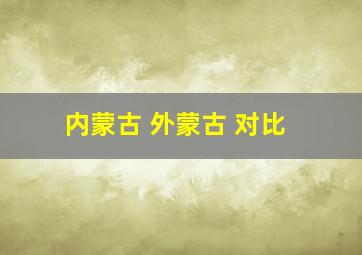 内蒙古 外蒙古 对比